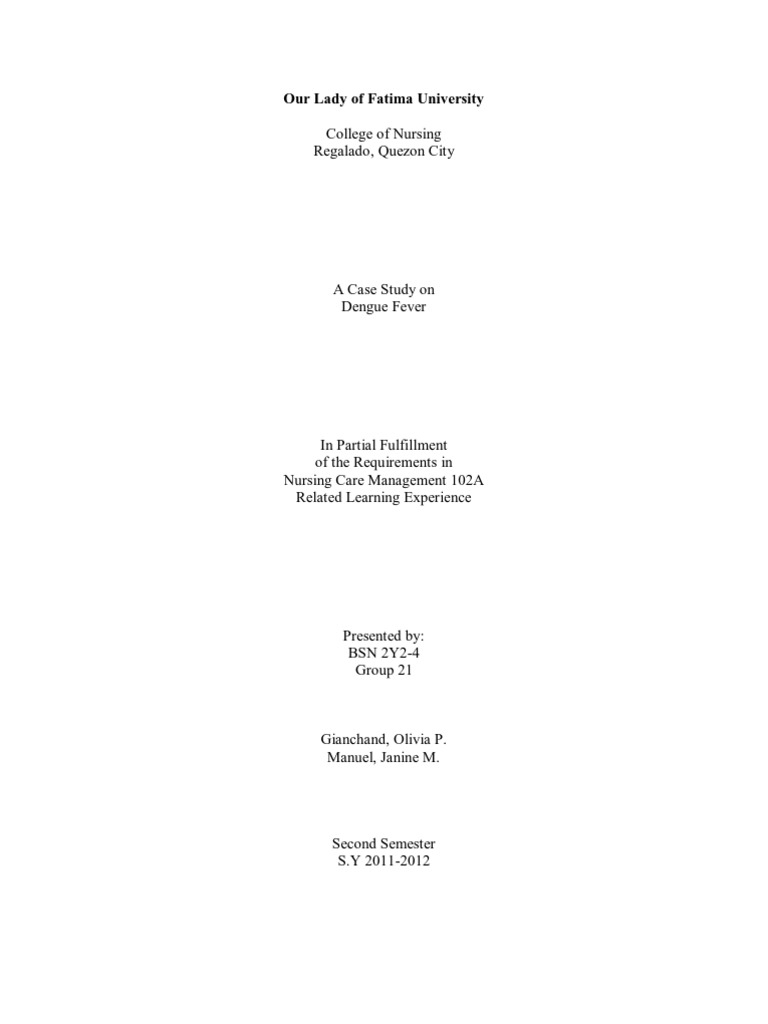 Our Lady of Fatima University

College of Nursing
Regalado, Quezon City

A Case Study on
Dengue Fever

In Partial Fulfillment
of the Requirements in
Nursing Care Management 102A
Related Learning Experience

Presented by:
BSN 2Y2-4
Group 21

Gianchand, Olivia P.
Manuel, Janine M.

Second Semester
S.Y 2011-2012